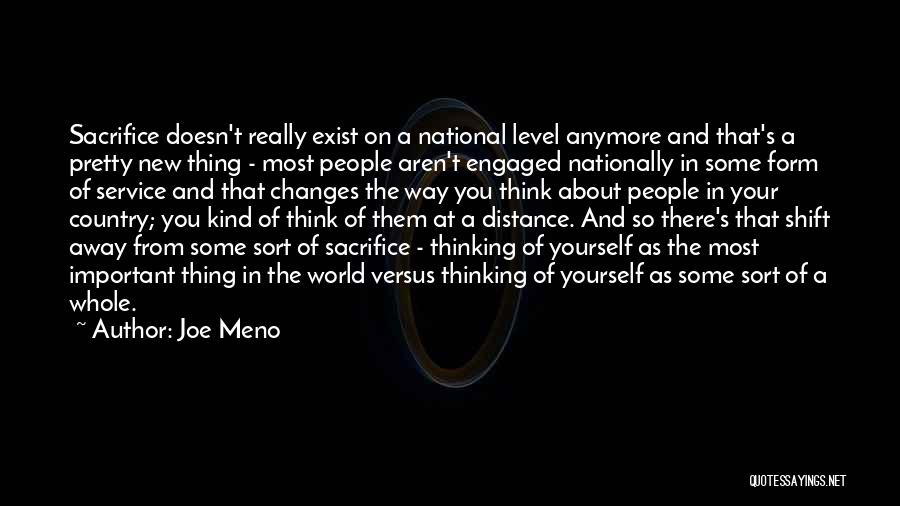 Sacrifice doesn't really exist on a national level anymore and that's a pretty new thing - most people aren't engaged nationally in some form of service and that changes the way you think about people in your country; you kind of think of them at a distance. And so there's that shift away from some sort of sacrifice - thinking of yourself as the most important thing in the world versus thinking of yourself as some sort of a whole.

~ Author: Joe Meno

QUOTESSAYINGS.NET